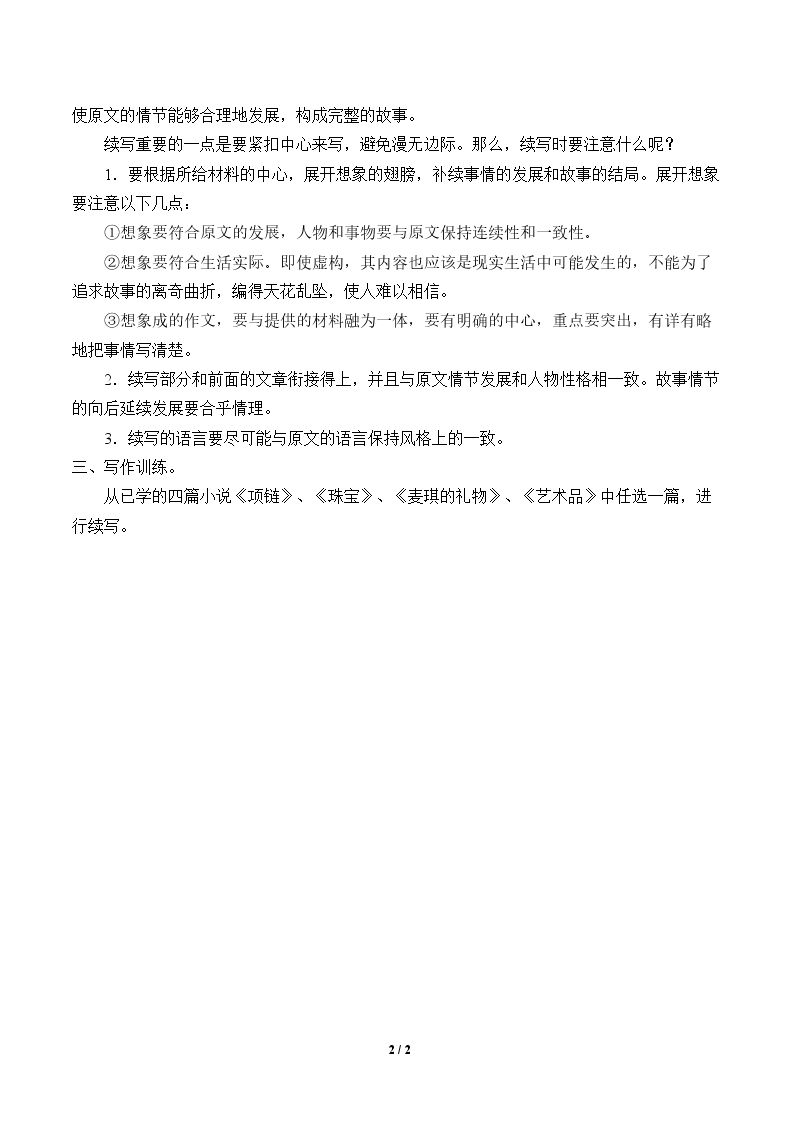 使原文的情节能够合理地发展，构成完整的故事。

续写重要的一点是要紧扣中心来写，避免漫无边际。那么，续写时要注意什么呢？

1．要根据所给材料的中心，展开想象的翅膀，补续事情的发展和故事的结局。展开想象要注意以下几点：

①想象要符合原文的发展，人物和事物要与原文保持连续性和一致性。

②想象要符合生活实际。即使虚构，其内容也应该是现实生活中可能发生的，不能为了追求故事的离奇曲折，编得天花乱坠，使人难以相信。

③想象成的作文，要与提供的材料融为一体，要有明确的中心，重点要突出，有详有略地把事情写清楚。

2．续写部分和前面的文章衔接得上，并且与原文情节发展和人物性格相一致。故事情节的向后延续发展要合乎情理。

3．续写的语言要尽可能与原文的语言保持风格上的一致。

三、写作训练。

从已学的四篇小说《项链》、《珠宝》、《麦琪的礼物》、《艺术品》中任选一篇，进行续写。

2 / 2